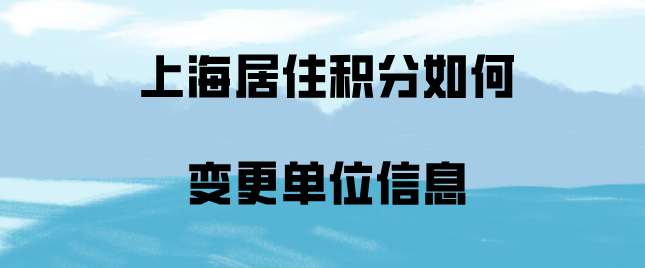 上海居住积分如何

变更单位信息